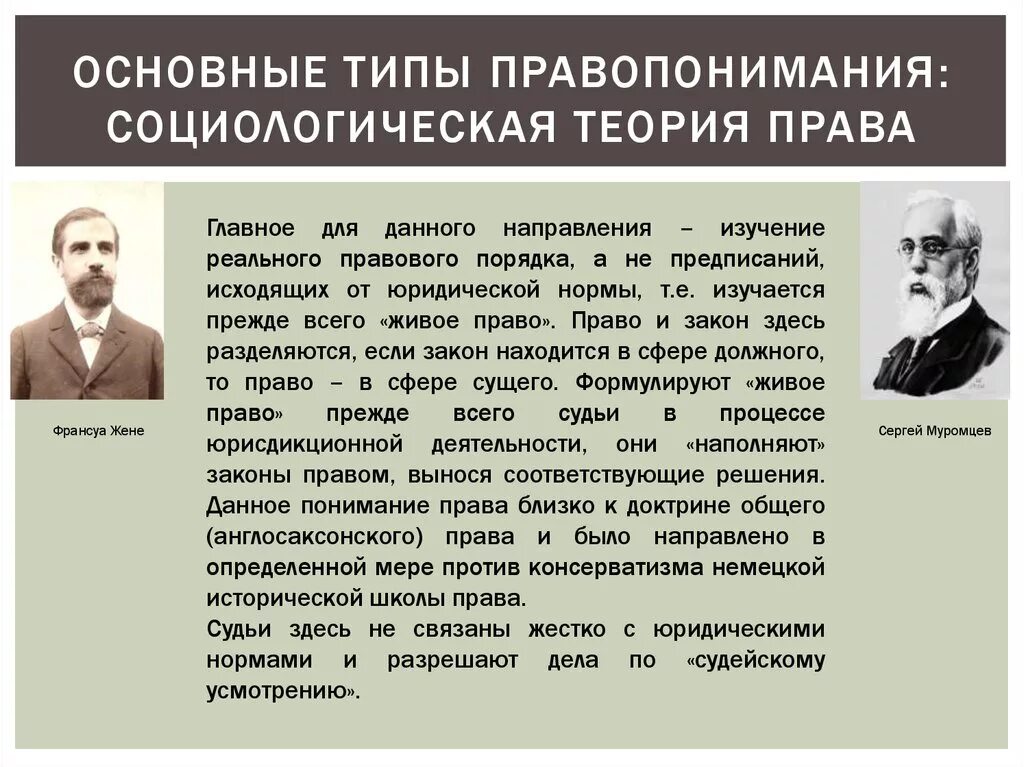 ОСНОВНЫЕ ТИПЫ ПРАВОПОНИМАНИЯ: СОЦИОЛОГИЧЕСКАЯ ТЕОРИЯ ПРАВА

Франсуа Жене

Главное для данного направления – изучение реального правового порядка, а не предписаний, исходящих от юридической нормы, т.е. изучается прежде всего «живое право». Право и закон здесь разделяются, если закон находится в сфере должного, то право – в сфере сущего. Формулируют «живое право» прежде всего судьи в процессе юрисдикционной деятельности, они «наполняют» законы правом, вынося соответствующие решения. Данное понимание права близко к доктрине общего (англосаксонского) права и было направлено в определенной мере против консерватизма немецкой исторической школы права.
Судьи здесь не связаны жестко с юридическими нормами и разрешают дела по «судейскому усмотрению».

Сергей Муромцев